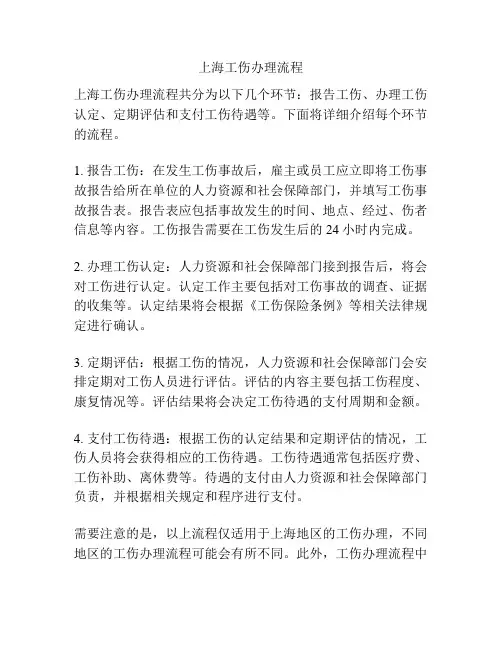 上海工伤办理流程

上海工伤办理流程共分为以下几个环节：报告工伤、办理工伤认定、定期评估和支付工伤待遇等。下面将详细介绍每个环节的流程。

1. 报告工伤：在发生工伤事故后，雇主或员工应立即将工伤事故报告给所在单位的人力资源和社会保障部门，并填写工伤事故报告表。报告表应包括事故发生的时间、地点、经过、伤者信息等内容。工伤报告需要在工伤发生后的 24 小时内完成。

2. 办理工伤认定：人力资源和社会保障部门接到报告后，将会对工伤进行认定。认定工作主要包括对工伤事故的调查、证据的收集等。认定结果将会根据《工伤保险条例》等相关法律规定进行确认。

3. 定期评估：根据工伤的情况，人力资源和社会保障部门会安排定期对工伤人员进行评估。评估的内容主要包括工伤程度、康复情况等。评估结果将会决定工伤待遇的支付周期和金额。

4. 支付工伤待遇：根据工伤的认定结果和定期评估的情况，工伤人员将会获得相应的工伤待遇。工伤待遇通常包括医疗费、工伤补助、离休费等。待遇的支付由人力资源和社会保障部门负责，并根据相关规定和程序进行支付。

需要注意的是，以上流程仅适用于上海地区的工伤办理，不同地区的工伤办理流程可能会有所不同。此外，工伤办理流程中